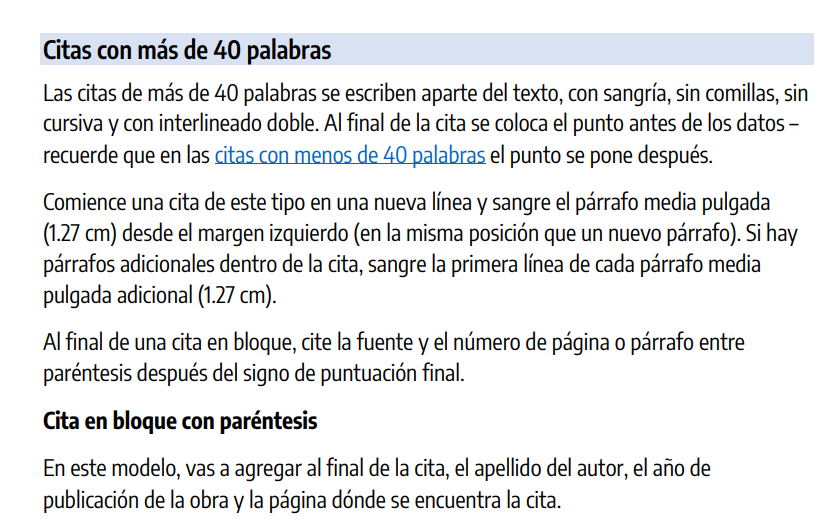 Citas con más de 40 palabras

Las citas de más de 40 palabras se escriben aparte del texto, con sangría, sin comillas, sin cursiva y con interlineado doble. Al final de la cita se coloca el punto antes de los datos – recuerde que en las citas con menos de 40 palabras el punto se pone después.

Comience una cita de este tipo en una nueva línea y sangre el párrafo media pulgada (1.27 cm) desde el margen izquierdo (en la misma posición que un nuevo párrafo). Si hay párrafos adicionales dentro de la cita, sangre la primera línea de cada párrafo media pulgada adicional (1.27 cm).

Al final de una cita en bloque, cite la fuente y el número de página o párrafo entre paréntesis después del signo de puntuación final.

Cita en bloque con paréntesis

En este modelo, vas a agregar al final de la cita, el apellido del autor, el año de publicación de la obra y la página dónde se encuentra la cita.